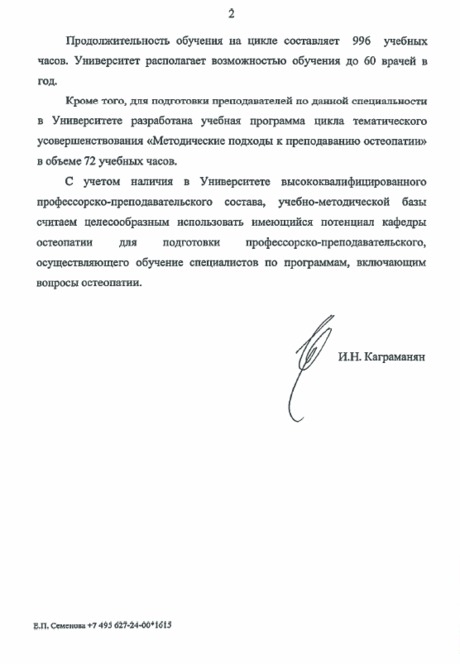 2

Продолжительность обучения на цикле составляет 996 учебных часов. Университет располагает возможностью обучения до 60 врачей в год.

Кроме того, для подготовки преподавателей по данной специальности в Университете разработана учебная программа цикла тематического усовершенствования «Методические подходы к преподаванию остеопатии» в объеме 72 учебных часов.

С учетом наличия в Университете высококвалифицированного профессорско-преподавательского состава, учебно-методической базы считаем целесообразным использовать имеющийся потенциал кафедры остеопатии для подготовки профессорско-преподавательского, осуществляющего обучение специалистов по программам, включающим вопросы остеопатии.

И.Н. Каграманян

Е.П. Семенова +7 495 627-24-00*1615